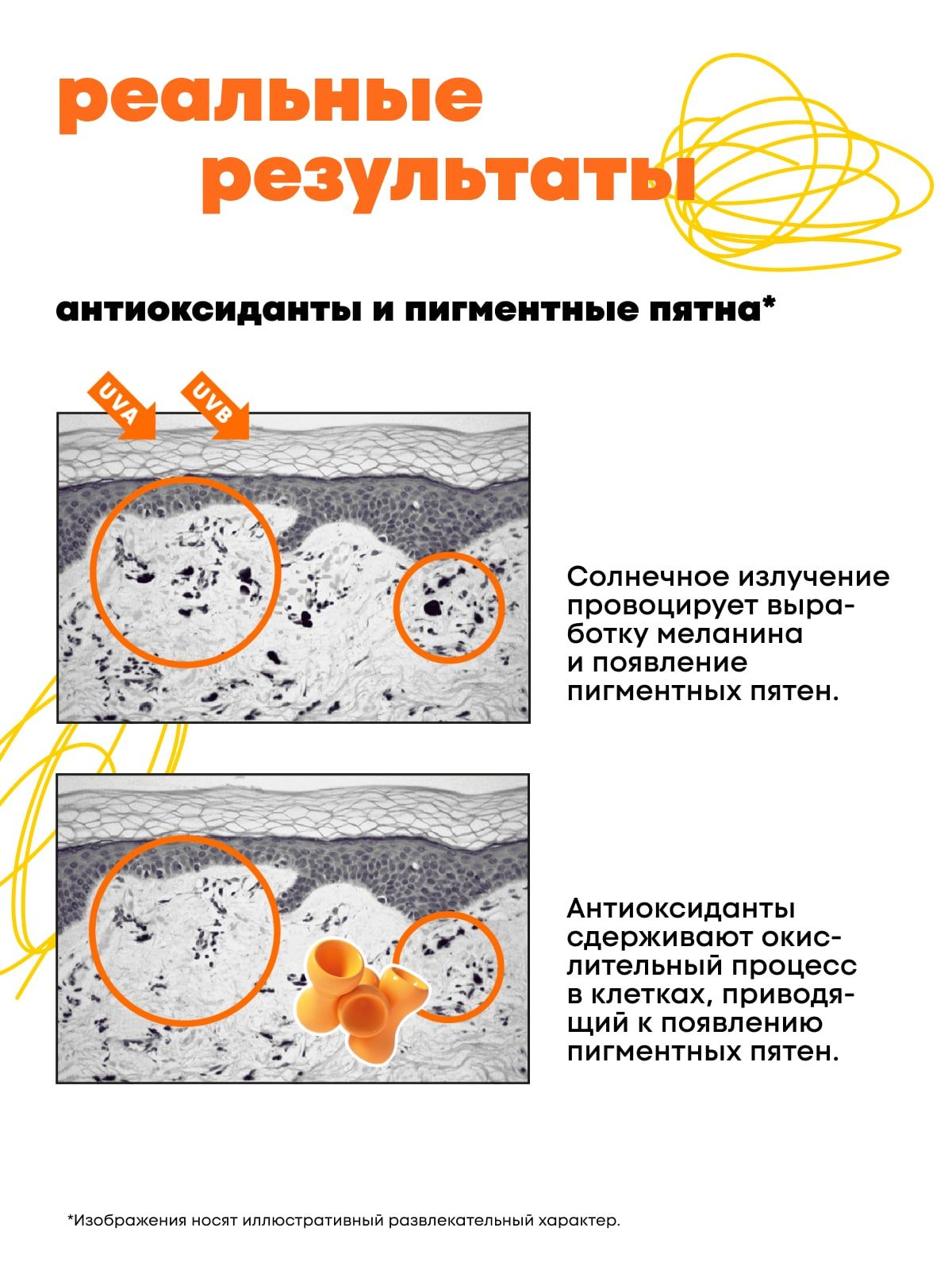 реальные результаты

антиоксиданты и пигментные пятна*

UVA

UVB

Солнечное излучение провоцирует выработку меланина и появление пигментных пятен.

Антиоксиданты сдерживают окислительный процесс в клетках, приводящий к появлению пигментных пятен.

*Изображения носят иллюстративный развлекательный характер.